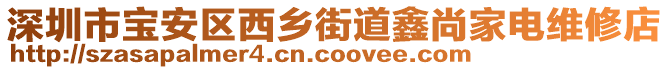 深圳市宝安区西乡街道鑫尚家电维修店
http://szasapalmer4.cn.coovee.com